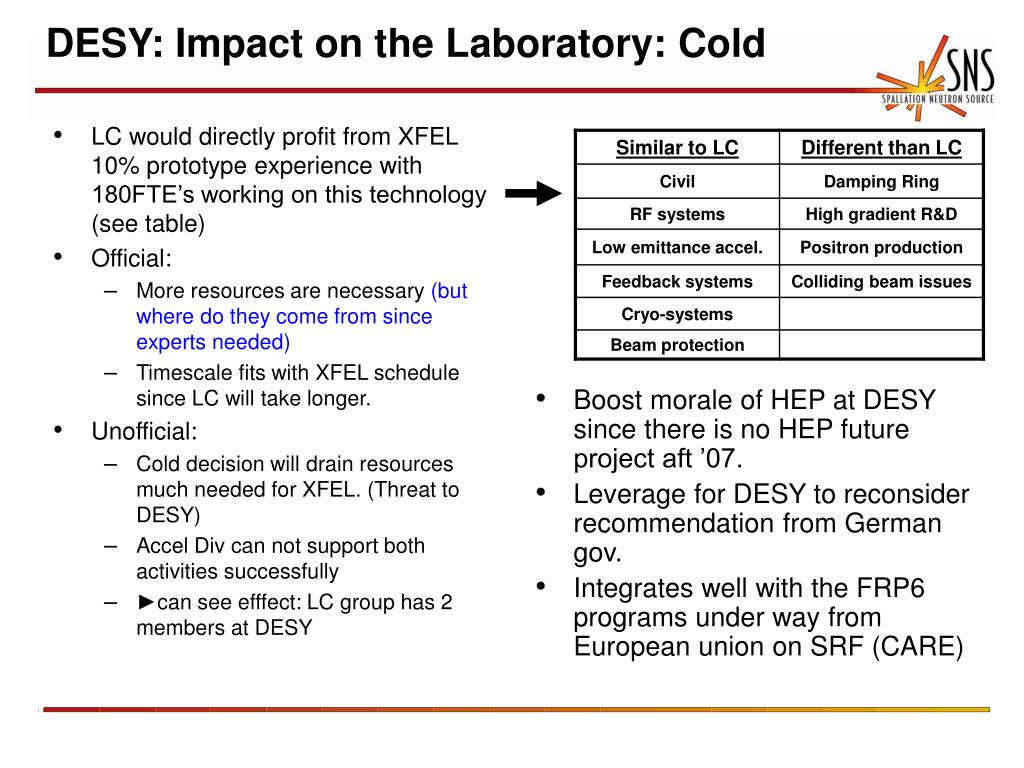 DESY: Impact on the Laboratory: Cold

SNS
SPALLATION NEUTRON SOURCE

• LC would directly profit from XFEL 10% prototype experience with 180FTE's working on this technology (see table)
• Official:
– More resources are necessary (but where do they come from since experts needed)
– Timescale fits with XFEL schedule since LC will take longer.
• Unofficial:
– Cold decision will drain resources much needed for XFEL. (Threat to DESY)
– Accel Div can not support both activities successfully
– ►can see efffect: LC group has 2 members at DESY

| Similar to LC | Different than LC |
|---|---|
| Civil | Damping Ring |
| RF systems | High gradient R&D |
| Low emittance accel. | Positron production |
| Feedback systems | Colliding beam issues |
| Cryo-systems | |
| Beam protection | |

• Boost morale of HEP at DESY since there is no HEP future project aft '07.
• Leverage for DESY to reconsider recommendation from German gov.
• Integrates well with the FRP6 programs under way from European union on SRF (CARE)